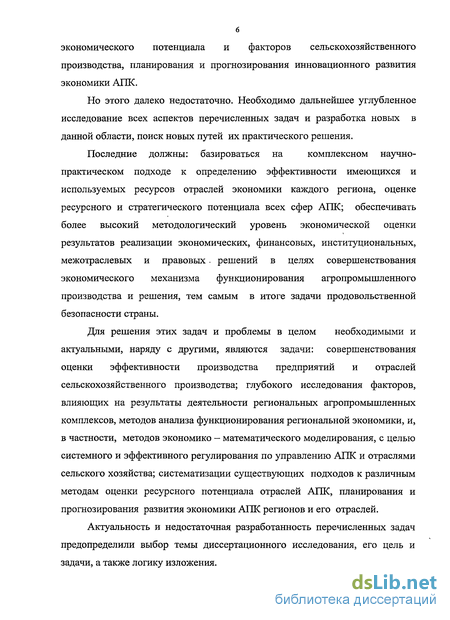 6

экономического потенциала и факторов сельскохозяйственного производства, планирования и прогнозирования инновационного развития экономики АПК.

Но этого далеко недостаточно. Необходимо дальнейшее углубленное исследование всех аспектов перечисленных задач и разработка новых в данной области, поиск новых путей их практического решения.

Последние должны: базироваться на комплексном научно-практическом подходе к определению эффективности имеющихся и используемых ресурсов отраслей экономики каждого региона, оценке ресурсного и стратегического потенциала всех сфер АПК; обеспечивать более высокий методологический уровень экономической оценки результатов реализации экономических, финансовых, институциональных, межотраслевых и правовых решений в целях совершенствования экономического механизма функционирования агропромышленного производства и решения, тем самым в итоге задачи продовольственной безопасности страны.

Для решения этих задач и проблемы в целом необходимыми и актуальными, наряду с другими, являются задачи: совершенствования оценки эффективности производства предприятий и отраслей сельскохозяйственного производства; глубокого исследования факторов, влияющих на результаты деятельности региональных агропромышленных комплексов, методов анализа функционирования региональной экономики, и, в частности, методов экономико – математического моделирования, с целью системного и эффективного регулирования по управлению АПК и отраслями сельского хозяйства; систематизации существующих подходов к различным методам оценки ресурсного потенциала отраслей АПК, планирования и прогнозирования развития экономики АПК регионов и его отраслей.

Актуальность и недостаточная разработанность перечисленных задач предопределили выбор темы диссертационного исследования, его цель и задачи, а также логику изложения.

dsLib.net
библиотека диссертаций